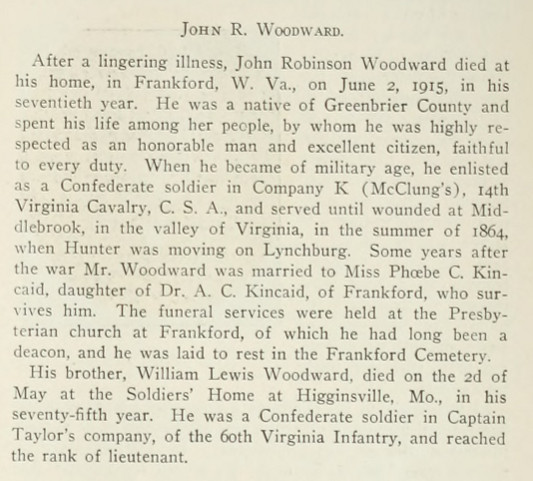 JOHN R. WOODWARD.

After a lingering illness, John Robinson Woodward died at his home, in Frankford, W. Va., on June 2, 1915, in his seventieth year. He was a native of Greenbrier County and spent his life among her people, by whom he was highly respected as an honorable man and excellent citizen, faithful to every duty. When he became of military age, he enlisted as a Confederate soldier in Company K (McClung's), 14th Virginia Cavalry, C. S. A., and served until wounded at Middlebrook, in the valley of Virginia, in the summer of 1864, when Hunter was moving on Lynchburg. Some years after the war Mr. Woodward was married to Miss Phœbe C. Kincaid, daughter of Dr. A. C. Kincaid, of Frankford, who survives him. The funeral services were held at the Presbyterian church at Frankford, of which he had long been a deacon, and he was laid to rest in the Frankford Cemetery.

His brother, William Lewis Woodward, died on the 2d of May at the Soldiers' Home at Higginsville, Mo., in his seventy-fifth year. He was a Confederate soldier in Captain Taylor's company, of the 60th Virginia Infantry, and reached the rank of lieutenant.